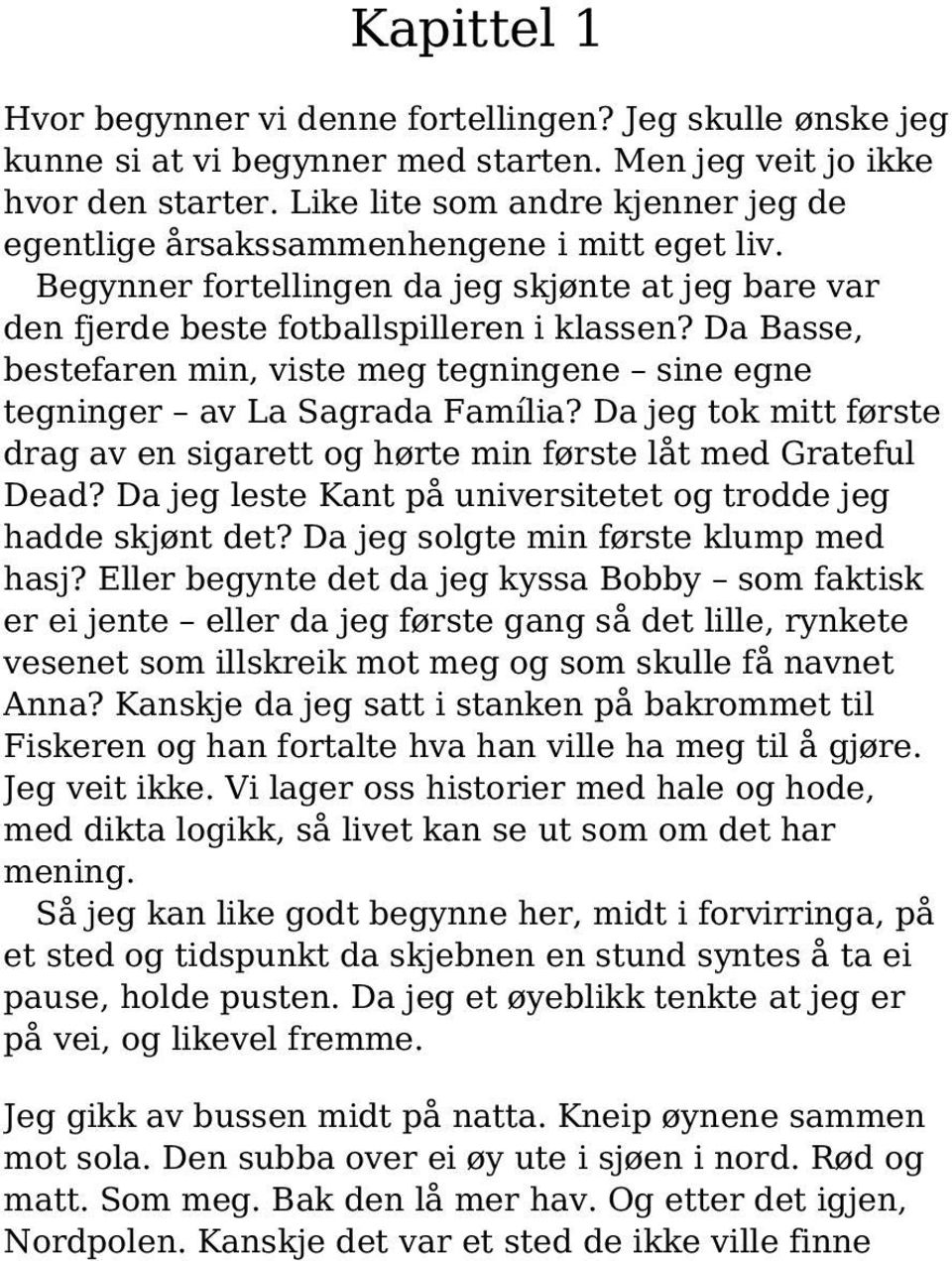 Kapittel 1

Hvor begynner vi denne fortellingen? Jeg skulle ønske jeg kunne si at vi begynner med starten. Men jeg veit jo ikke hvor den starter. Like lite som andre kjenner jeg de egentlige årsakssammenhengene i mitt eget liv.

Begynner fortellingen da jeg skjønte at jeg bare var den fjerde beste fotballspilleren i klassen? Da Basse, bestefaren min, viste meg tegningene – sine egne tegninger – av La Sagrada Família? Da jeg tok mitt første drag av en sigarett og hørte min første låt med Grateful Dead? Da jeg leste Kant på universitetet og trodde jeg hadde skjønt det? Da jeg solgte min første klump med hasj? Eller begynte det da jeg kyssa Bobby – som faktisk er ei jente – eller da jeg første gang så det lille, rynkete vesenet som illskreik mot meg og som skulle få navnet Anna? Kanskje da jeg satt i stanken på bakrommet til Fiskeren og han fortalte hva han ville ha meg til å gjøre. Jeg veit ikke. Vi lager oss historier med hale og hode, med dikta logikk, så livet kan se ut som om det har mening.

Så jeg kan like godt begynne her, midt i forvirringa, på et sted og tidspunkt da skjebnen en stund syntes å ta ei pause, holde pusten. Da jeg et øyeblikk tenkte at jeg er på vei, og likevel fremme.

Jeg gikk av bussen midt på natta. Kneip øynene sammen mot sola. Den subba over ei øy ute i sjøen i nord. Rød og matt. Som meg. Bak den lå mer hav. Og etter det igjen, Nordpolen. Kanskje det var et sted de ikke ville finne